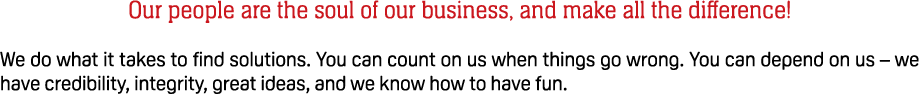 Our people are the soul of our business, and make all the difference!

We do what it takes to find solutions. You can count on us when things go wrong. You can depend on us – we have credibility, integrity, great ideas, and we know how to have fun.